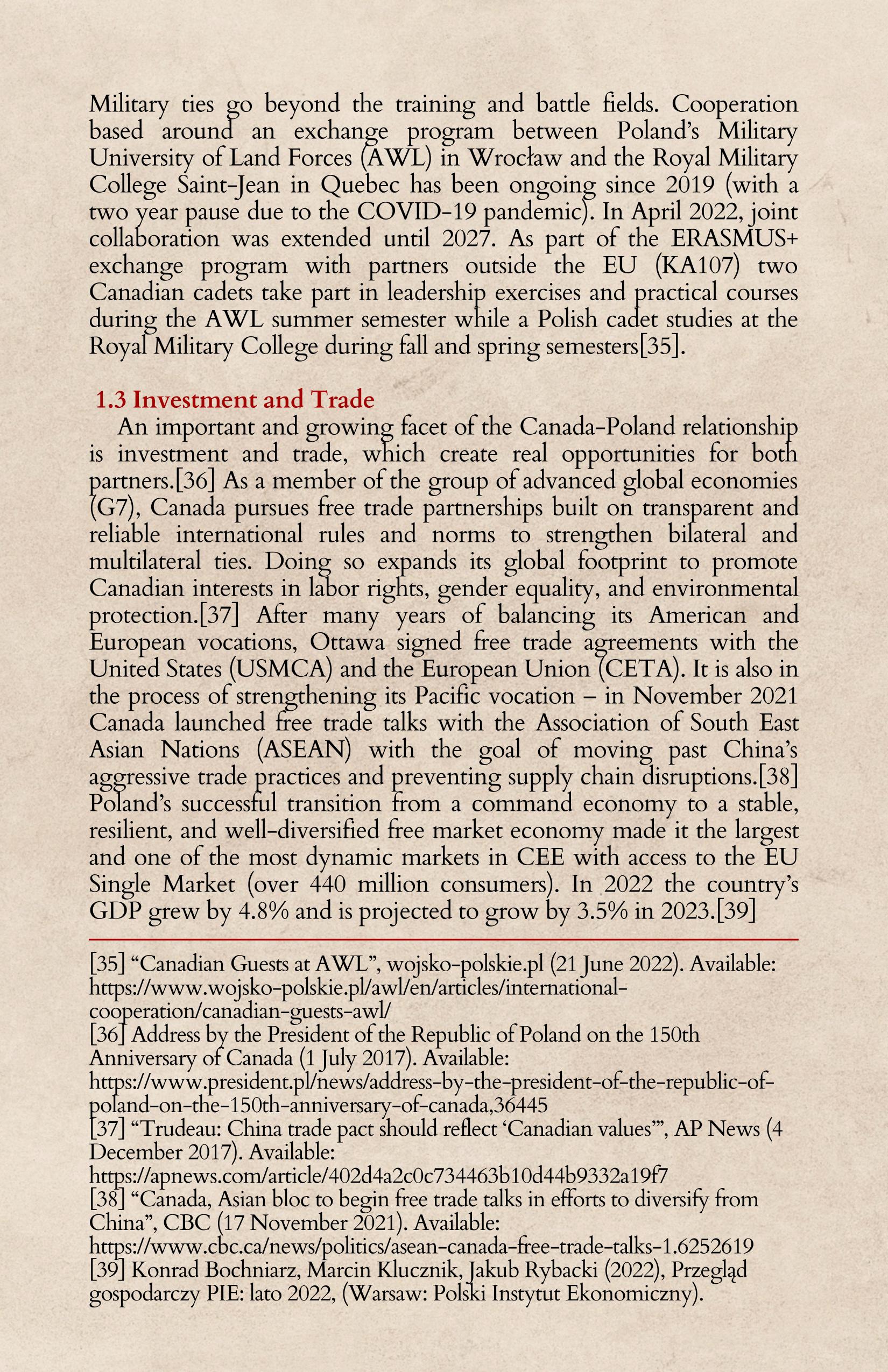 Military ties go beyond the training and battle fields. Cooperation based around an exchange program between Poland's Military University of Land Forces (AWL) in Wrocław and the Royal Military College Saint-Jean in Quebec has been ongoing since 2019 (with a two year pause due to the COVID-19 pandemic). In April 2022, joint collaboration was extended until 2027. As part of the ERASMUS+ exchange program with partners outside the EU (KA107) two Canadian cadets take part in leadership exercises and practical courses during the AWL summer semester while a Polish cadet studies at the Royal Military College during fall and spring semesters[35].

1.3 Investment and Trade

An important and growing facet of the Canada-Poland relationship is investment and trade, which create real opportunities for both partners.[36] As a member of the group of advanced global economies (G7), Canada pursues free trade partnerships built on transparent and reliable international rules and norms to strengthen bilateral and multilateral ties. Doing so expands its global footprint to promote Canadian interests in labor rights, gender equality, and environmental protection.[37] After many years of balancing its American and European vocations, Ottawa signed free trade agreements with the United States (USMCA) and the European Union (CETA). It is also in the process of strengthening its Pacific vocation – in November 2021 Canada launched free trade talks with the Association of South East Asian Nations (ASEAN) with the goal of moving past China's aggressive trade practices and preventing supply chain disruptions.[38] Poland's successful transition from a command economy to a stable, resilient, and well-diversified free market economy made it the largest and one of the most dynamic markets in CEE with access to the EU Single Market (over 440 million consumers). In 2022 the country's GDP grew by 4.8% and is projected to grow by 3.5% in 2023.[39]

[35] "Canadian Guests at AWL", wojsko-polskie.pl (21 June 2022). Available: https://www.wojsko-polskie.pl/awl/en/articles/international-cooperation/canadian-guests-awl/
[36] Address by the President of the Republic of Poland on the 150th Anniversary of Canada (1 July 2017). Available: https://www.president.pl/news/address-by-the-president-of-the-republic-of-poland-on-the-150th-anniversary-of-canada,36445
[37] "Trudeau: China trade pact should reflect 'Canadian values'", AP News (4 December 2017). Available: https://apnews.com/article/402d4a2c0c734463b10d44b9332a19f7
[38] "Canada, Asian bloc to begin free trade talks in efforts to diversify from China", CBC (17 November 2021). Available: https://www.cbc.ca/news/politics/asean-canada-free-trade-talks-1.6252619
[39] Konrad Bochniarz, Marcin Klucznik, Jakub Rybacki (2022), Przegląd gospodarczy PIE: lato 2022, (Warsaw: Polski Instytut Ekonomiczny).